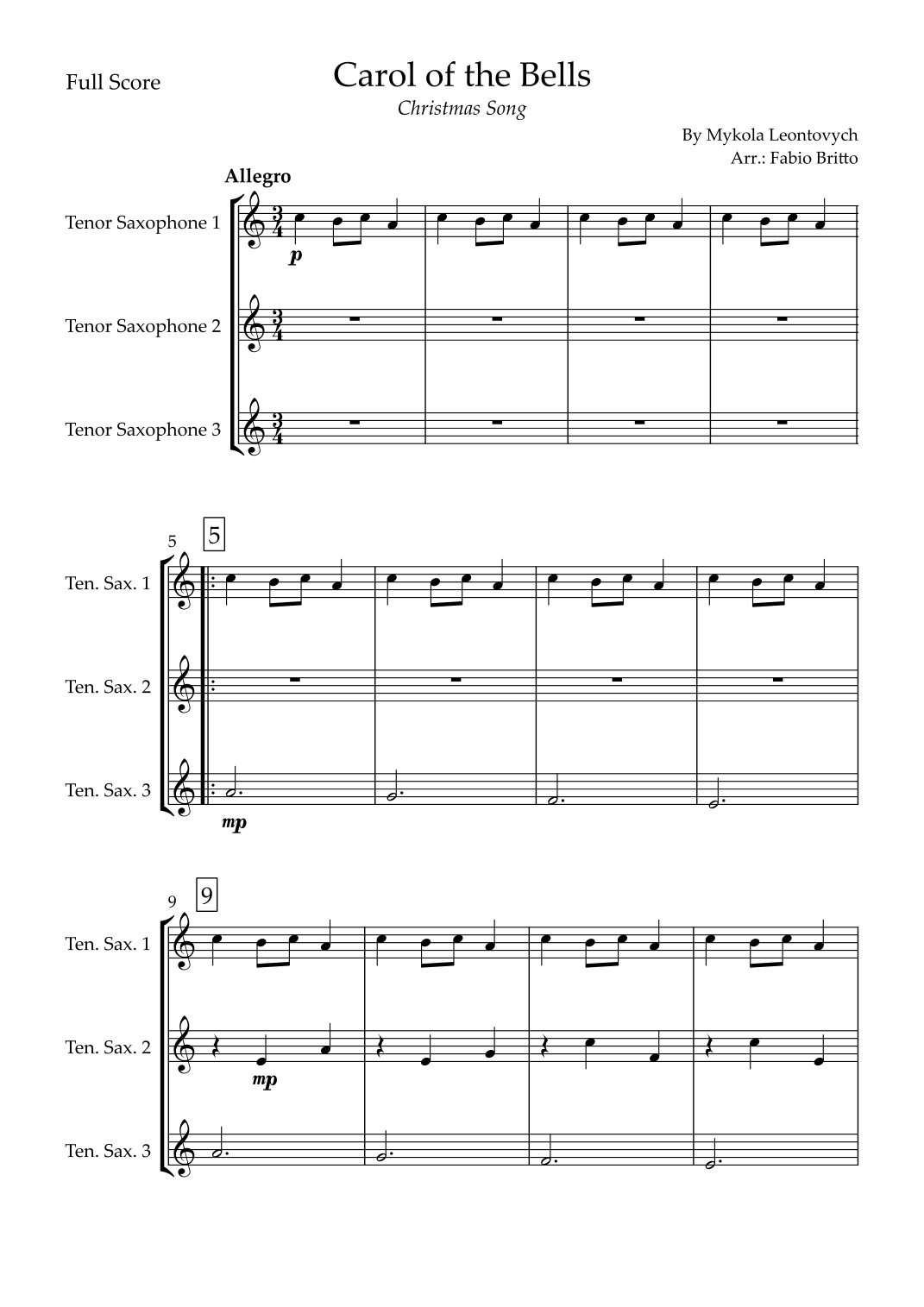 Full Score

Carol of the Bells

Christmas Song

By Mykola Leontovych
Arr.: Fabio Britto

Allegro

Tenor Saxophone 1

p

Tenor Saxophone 2

Tenor Saxophone 3

5

5

Ten. Sax. 1

Ten. Sax. 2

Ten. Sax. 3

mp

9

9

Ten. Sax. 1

Ten. Sax. 2

mp

Ten. Sax. 3